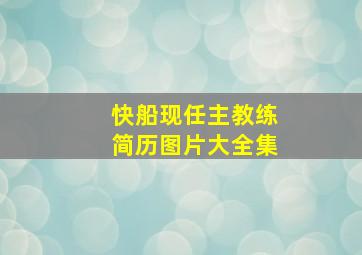 快船现任主教练
简历图片大全集